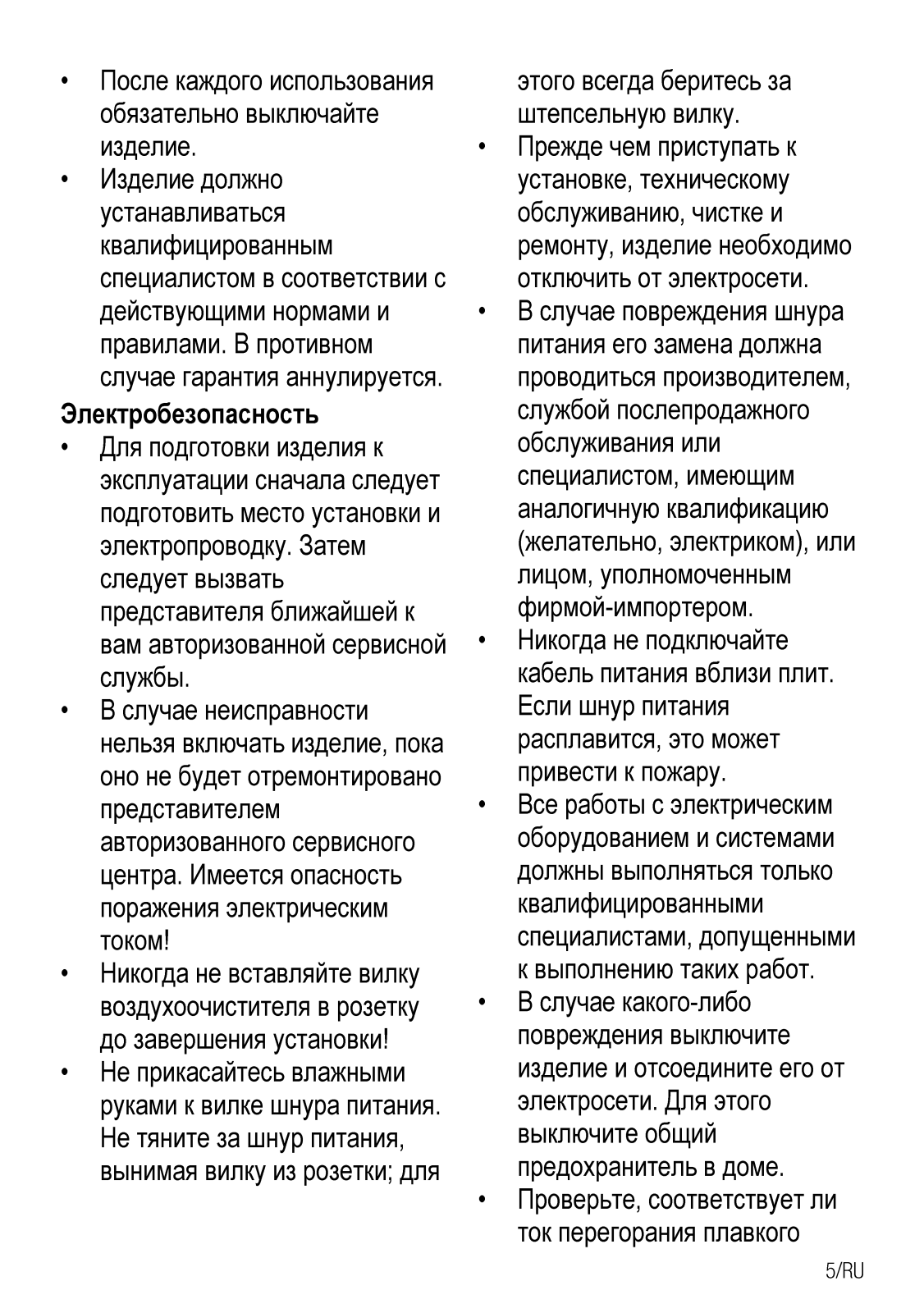 • После каждого использования обязательно выключайте изделие.
• Изделие должно устанавливаться квалифицированным специалистом в соответствии с действующими нормами и правилами. В противном случае гарантия аннулируется.

Электробезопасность

• Для подготовки изделия к эксплуатации сначала следует подготовить место установки и электропроводку. Затем следует вызвать представителя ближайшей к вам авторизованной сервисной службы.
• В случае неисправности нельзя включать изделие, пока оно не будет отремонтировано представителем авторизованного сервисного центра. Имеется опасность поражения электрическим током!
• Никогда не вставляйте вилку воздухоочистителя в розетку до завершения установки!
• Не прикасайтесь влажными руками к вилке шнура питания. Не тяните за шнур питания, вынимая вилку из розетки; для этого всегда беритесь за штепсельную вилку.
• Прежде чем приступать к установке, техническому обслуживанию, чистке и ремонту, изделие необходимо отключить от электросети.
• В случае повреждения шнура питания его замена должна проводиться производителем, службой послепродажного обслуживания или специалистом, имеющим аналогичную квалификацию (желательно, электриком), или лицом, уполномоченным фирмой-импортером.
• Никогда не подключайте кабель питания вблизи плит. Если шнур питания расплавится, это может привести к пожару.
• Все работы с электрическим оборудованием и системами должны выполняться только квалифицированными специалистами, допущенными к выполнению таких работ.
• В случае какого-либо повреждения выключите изделие и отсоедините его от электросети. Для этого выключите общий предохранитель в доме.
• Проверьте, соответствует ли ток перегорания плавкого

5/RU